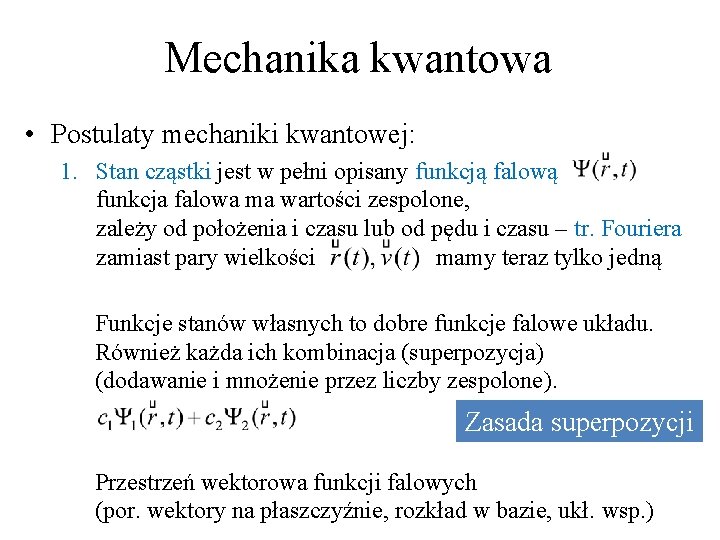 Mechanika kwantowa

• Postulaty mechaniki kwantowej:

1. Stan cząstki jest w pełni opisany funkcją falową $\Psi(\vec{r},t)$ funkcja falowa ma wartości zespolone, zależy od położenia i czasu lub od pędu i czasu – tr. Fouriera zamiast pary wielkości $\vec{r}(t), \vec{v}(t)$ mamy teraz tylko jedną

Funkcje stanów własnych to dobre funkcje falowe układu. Również każda ich kombinacja (superpozycja) (dodawanie i mnożenie przez liczby zespolone).

$c_1\Psi_1(\vec{r},t)+c_2\Psi_2(\vec{r},t)$

Zasada superpozycji

Przestrzeń wektorowa funkcji falowych (por. wektory na płaszczyźnie, rozkład w bazie, ukł. wsp.)